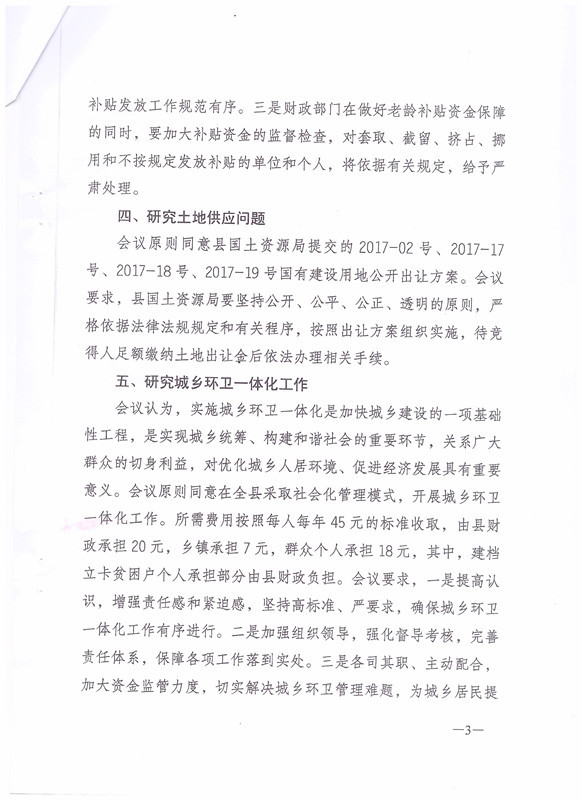 补贴发放工作规范有序。三是财政部门在做好老龄补贴资金保障的同时，要加大补贴资金的监督检查，对套取、截留、挤占、挪用和不按规定发放补贴的单位和个人，将依据有关规定，给予严肃处理。

四、研究土地供应问题

会议原则同意县国土资源局提交的 2017-02 号、2017-17 号、2017-18 号、2017-19 号国有建设用地公开出让方案。会议要求，县国土资源局要坚持公开、公平、公正、透明的原则，严格依据法律法规规定和有关程序，按照出让方案组织实施，待竞得人足额缴纳土地出让金后依法办理相关手续。

五、研究城乡环卫一体化工作

会议认为，实施城乡环卫一体化是加快城乡建设的一项基础性工程，是实现城乡统筹、构建和谐社会的重要环节，关系广大群众的切身利益，对优化城乡人居环境、促进经济发展具有重要意义。会议原则同意在全县采取社会化管理模式，开展城乡环卫一体化工作。所需费用按照每人每年 45 元的标准收取，由县财政承担 20 元，乡镇承担 7 元，群众个人承担 18 元，其中，建档立卡贫困户个人承担部分由县财政负担。会议要求，一是提高认识，增强责任感和紧迫感，坚持高标准、严要求，确保城乡环卫一体化工作有序进行。二是加强组织领导，强化督导考核，完善责任体系，保障各项工作落到实处。三是各司其职、主动配合，加大资金监管力度，切实解决城乡环卫管理难题，为城乡居民提

—3—